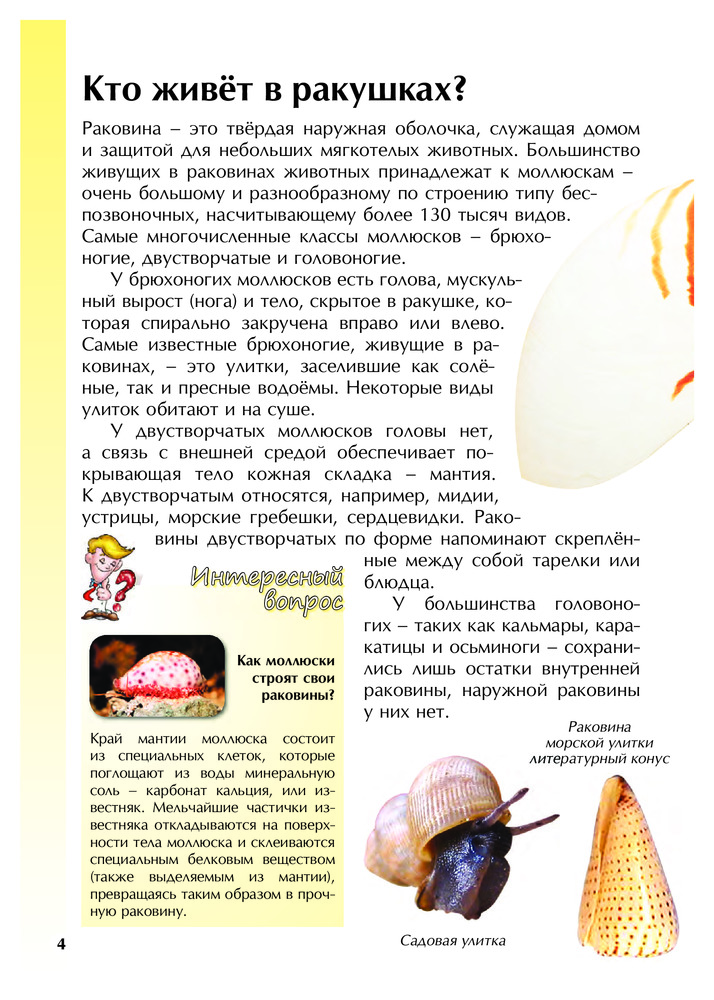 Кто живёт в ракушках?

Раковина – это твёрдая наружная оболочка, служащая домом и защитой для небольших мягкотелых животных. Большинство живущих в раковинах животных принадлежат к моллюскам – очень большому и разнообразному по строению типу беспозвоночных, насчитывающему более 130 тысяч видов. Самые многочисленные классы моллюсков – брюхоногие, двустворчатые и головоногие.

У брюхоногих моллюсков есть голова, мускульный вырост (нога) и тело, скрытое в ракушке, которая спирально закручена вправо или влево. Самые известные брюхоногие, живущие в раковинах, – это улитки, заселившие как солёные, так и пресные водоёмы. Некоторые виды улиток обитают и на суше.

У двустворчатых моллюсков головы нет, а связь с внешней средой обеспечивает покрывающая тело кожная складка – мантия. К двустворчатым относятся, например, мидии, устрицы, морские гребешки, сердцевидки. Раковины двустворчатых по форме напоминают скреплённые между собой тарелки или блюдца.

У большинства головоногих – таких как кальмары, каракатицы и осьминоги – сохранились лишь остатки внутренней раковины, наружной раковины у них нет.

Интересный вопрос

Как моллюски строят свои раковины?

Край мантии моллюска состоит из специальных клеток, которые поглощают из воды минеральную соль – карбонат кальция, или известняк. Мельчайшие частички известняка откладываются на поверхности тела моллюска и склеиваются специальным белковым веществом (также выделяемым из мантии), превращаясь таким образом в прочную раковину.

Раковина морской улитки литературный конус

Садовая улитка

4